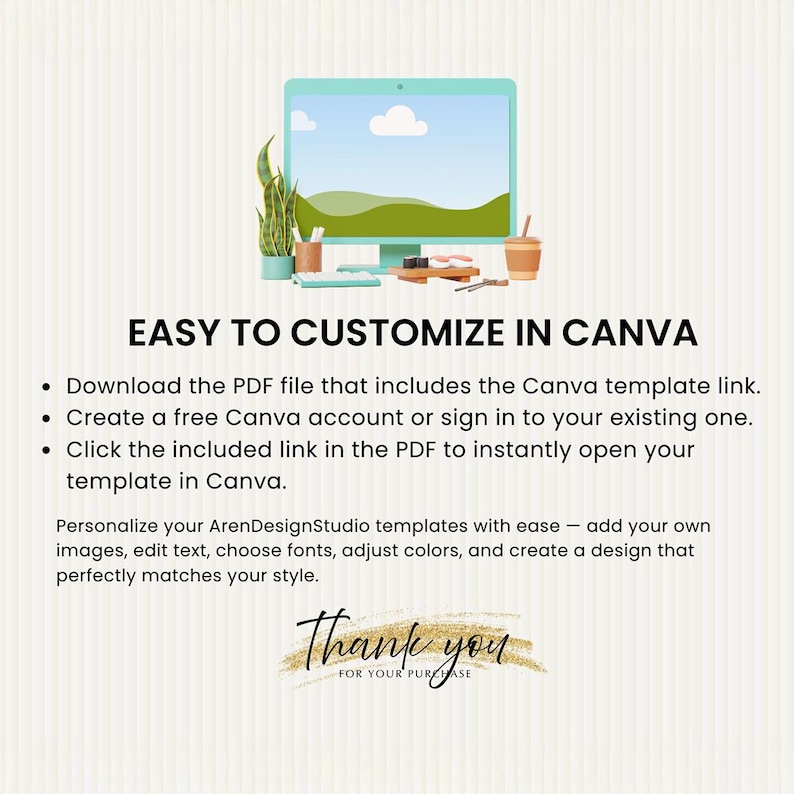 EASY TO CUSTOMIZE IN CANVA

• Download the PDF file that includes the Canva template link.
• Create a free Canva account or sign in to your existing one.
• Click the included link in the PDF to instantly open your template in Canva.

Personalize your ArenDesignStudio templates with ease — add your own images, edit text, choose fonts, adjust colors, and create a design that perfectly matches your style.

Thank you
FOR YOUR PURCHASE